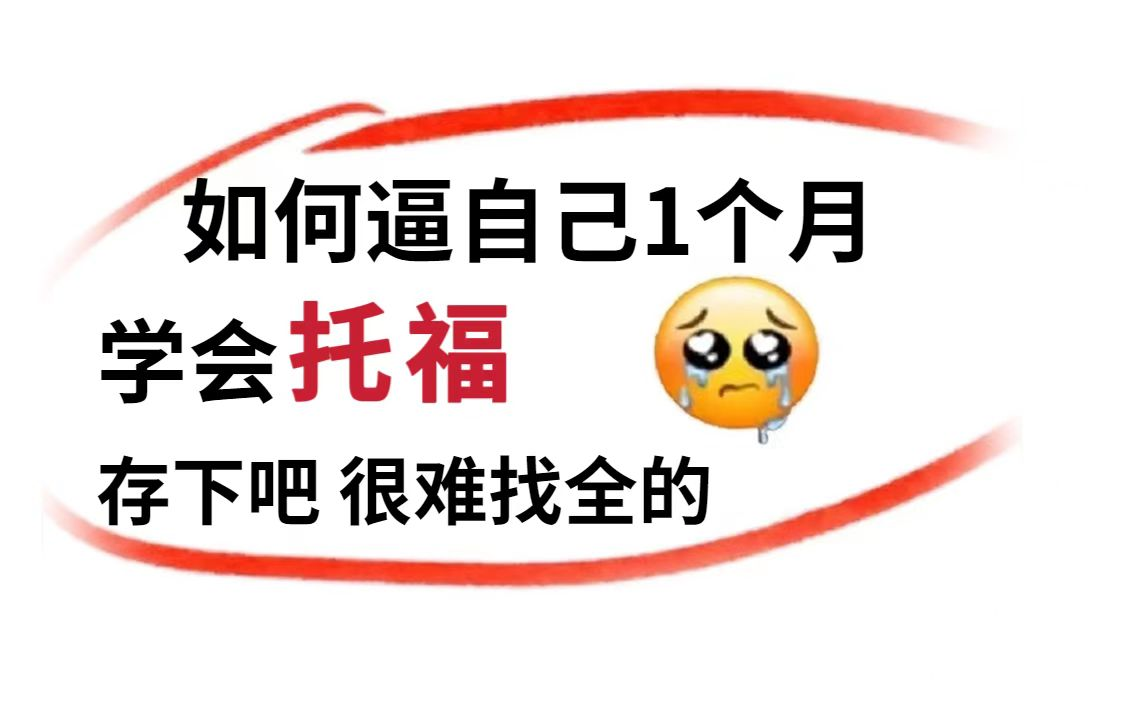 如何逼自己1个月
学会托福
存下吧 很难找全的